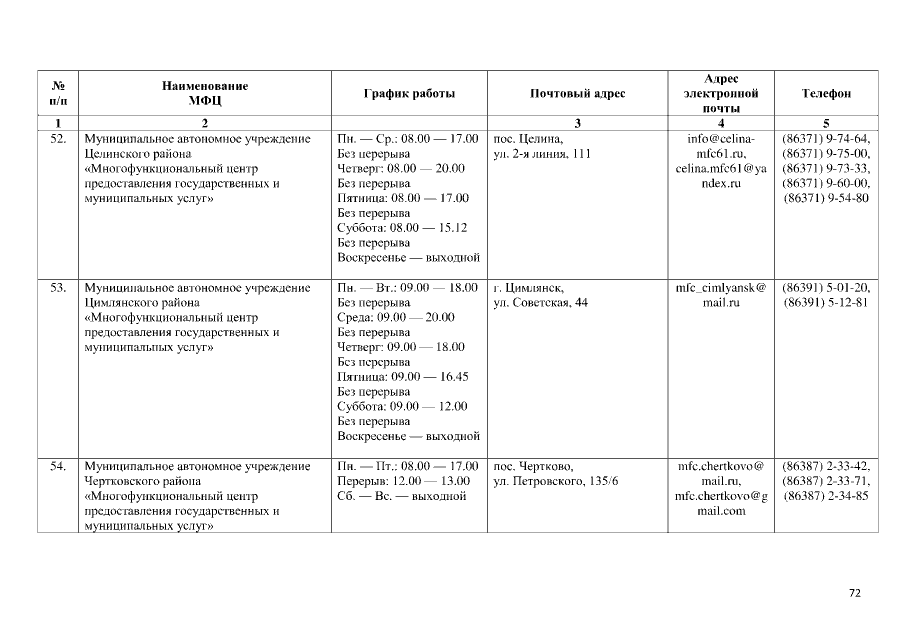 | № п/п | Наименование МФЦ | График работы | Почтовый адрес | Адрес электронной почты | Телефон |
|---|---|---|---|---|---|
| 1 | 2 | | 3 | 4 | 5 |
| 52. | Муниципальное автономное учреждение Целинского района «Многофункциональный центр предоставления государственных и муниципальных услуг» | Пн. — Ср.: 08.00 — 17.00 Без перерыва Четверг: 08.00 — 20.00 Без перерыва Пятница: 08.00 — 17.00 Без перерыва Суббота: 08.00 — 15.12 Без перерыва Воскресенье — выходной | пос. Целина, ул. 2-я линия, 111 | info@celina-mfc61.ru, celina.mfc61@yandex.ru | (86371) 9-74-64, (86371) 9-75-00, (86371) 9-73-33, (86371) 9-60-00, (86371) 9-54-80 |
| 53. | Муниципальное автономное учреждение Цимлянского района «Многофункциональный центр предоставления государственных и муниципальных услуг» | Пн. — Вт.: 09.00 — 18.00 Без перерыва Среда: 09.00 — 20.00 Без перерыва Четверг: 09.00 — 18.00 Без перерыва Пятница: 09.00 — 16.45 Без перерыва Суббота: 09.00 — 12.00 Без перерыва Воскресенье — выходной | г. Цимлянск, ул. Советская, 44 | mfc_cimlyansk@mail.ru | (86391) 5-01-20, (86391) 5-12-81 |
| 54. | Муниципальное автономное учреждение Чертковского района «Многофункциональный центр предоставления государственных и муниципальных услуг» | Пн. — Пт.: 08.00 — 17.00 Перерыв: 12.00 — 13.00 Сб. — Вс. — выходной | пос. Чертково, ул. Петровского, 135/6 | mfc.chertkovo@mail.ru, mfc.chertkovo@gmail.com | (86387) 2-33-42, (86387) 2-33-71, (86387) 2-34-85 |

72